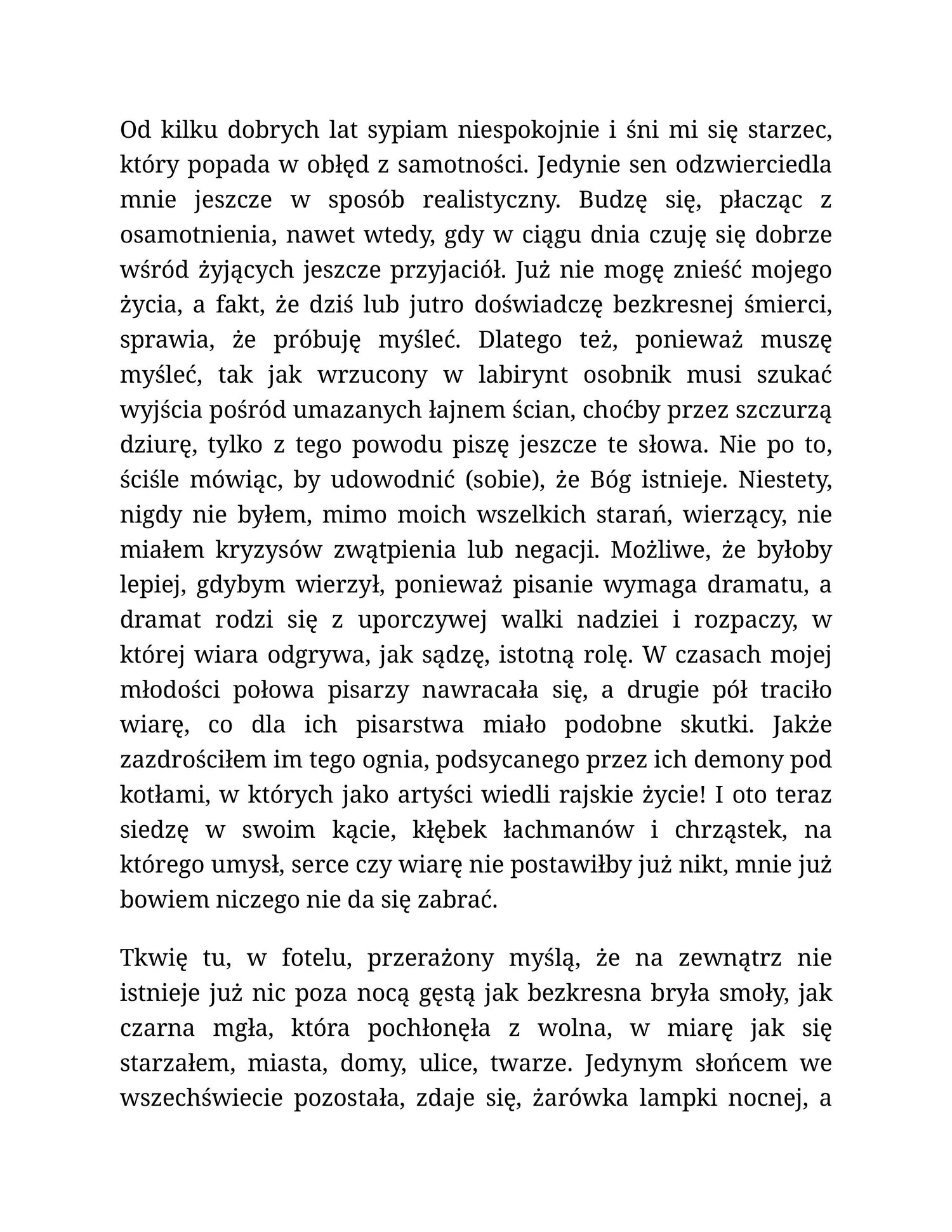 Od kilku dobrych lat sypiam niespokojnie i śni mi się starzec, który popada w obłęd z samotności. Jedynie sen odzwierciedla mnie jeszcze w sposób realistyczny. Budzę się, płacząc z osamotnienia, nawet wtedy, gdy w ciągu dnia czuję się dobrze wśród żyjących jeszcze przyjaciół. Już nie mogę znieść mojego życia, a fakt, że dziś lub jutro doświadczę bezkresnej śmierci, sprawia, że próbuję myśleć. Dlatego też, ponieważ muszę myśleć, tak jak wrzucony w labirynt osobnik musi szukać wyjścia pośród umazanych łajnem ścian, choćby przez szczurzą dziurę, tylko z tego powodu piszę jeszcze te słowa. Nie po to, ściśle mówiąc, by udowodnić (sobie), że Bóg istnieje. Niestety, nigdy nie byłem, mimo moich wszelkich starań, wierzący, nie miałem kryzysów zwątpienia lub negacji. Możliwe, że byłoby lepiej, gdybym wierzył, ponieważ pisanie wymaga dramatu, a dramat rodzi się z uporczywej walki nadziei i rozpaczy, w której wiara odgrywa, jak sądzę, istotną rolę. W czasach mojej młodości połowa pisarzy nawracała się, a drugie pół traciło wiarę, co dla ich pisarstwa miało podobne skutki. Jakże zazdrościłem im tego ognia, podsycanego przez ich demony pod kotłami, w których jako artyści wiedli rajskie życie! I oto teraz siedzę w swoim kącie, kłębek łachmanów i chrząstek, na którego umysł, serce czy wiarę nie postawiłby już nikt, mnie już bowiem niczego nie da się zabrać.

Tkwię tu, w fotelu, przerażony myślą, że na zewnątrz nie istnieje już nic poza nocą gęstą jak bezkresna bryła smoły, jak czarna mgła, która pochłonęła z wolna, w miarę jak się starzałem, miasta, domy, ulice, twarze. Jedynym słońcem we wszechświecie pozostała, zdaje się, żarówka lampki nocnej, a